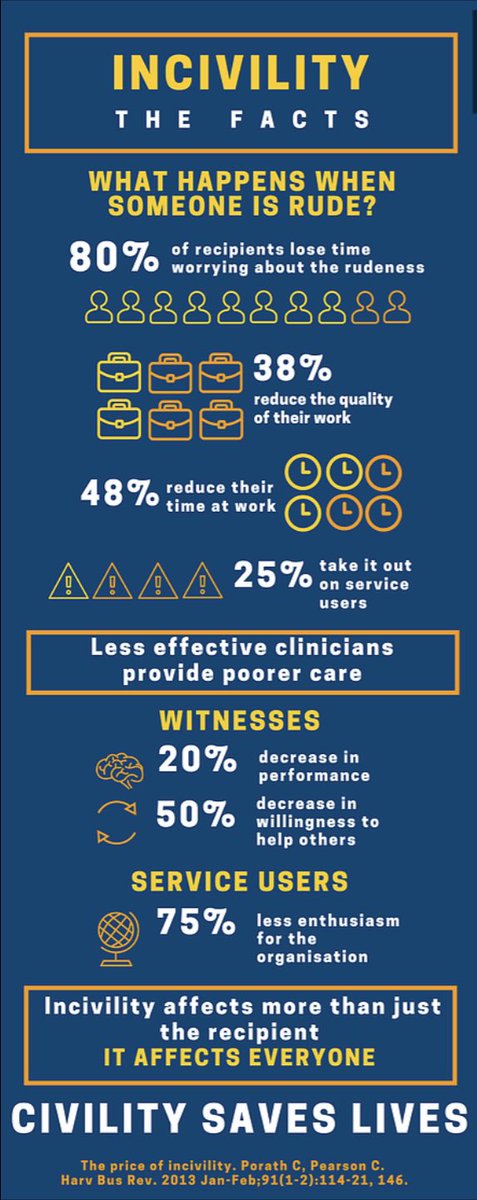 INCIVILITY
THE FACTS

WHAT HAPPENS WHEN SOMEONE IS RUDE?

80% of recipients lose time worrying about the rudeness

38% reduce the quality of their work

48% reduce their time at work

25% take it out on service users

Less effective clinicians provide poorer care

WITNESSES

20% decrease in performance

50% decrease in willingness to help others

SERVICE USERS

75% less enthusiasm for the organisation

Incivility affects more than just the recipient
IT AFFECTS EVERYONE

CIVILITY SAVES LIVES

The price of incivility. Porath C, Pearson C. Harv Bus Rev. 2013 Jan-Feb;91(1-2):114-21, 146.